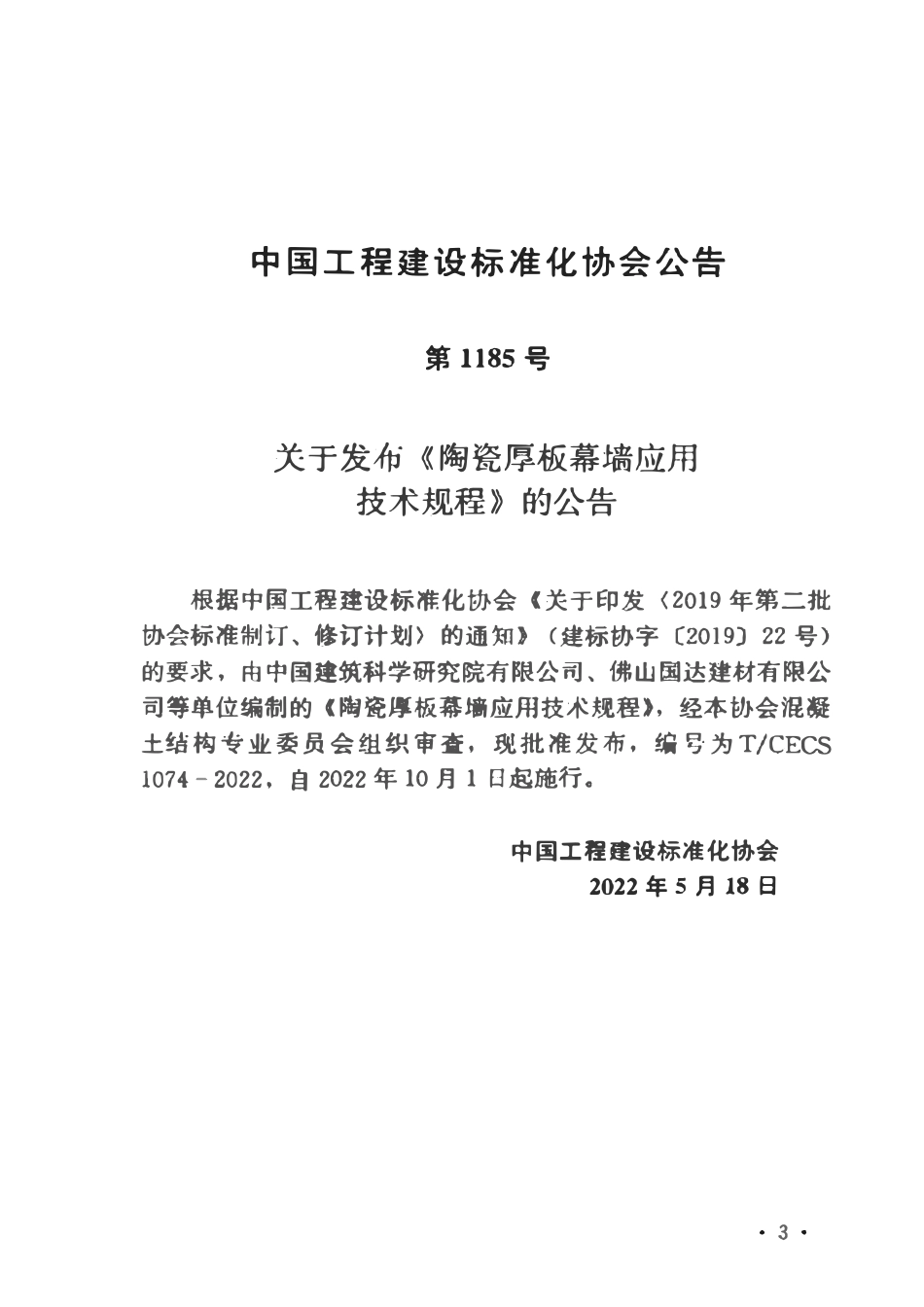 中国工程建设标准化协会公告

第1185号

关于发布《陶瓷厚板幕墙应用
技术规程》的公告

根据中国工程建设标准化协会《关于印发〈2019年第二批协会标准制订、修订计划〉的通知》（建标协字〔2019〕22号）的要求，由中国建筑科学研究院有限公司、佛山国达建材有限公司等单位编制的《陶瓷厚板幕墙应用技术规程》，经本协会混凝土结构专业委员会组织审查，现批准发布，编号为T/CECS 1074－2022，自2022年10月1日起施行。

中国工程建设标准化协会
2022年5月18日

·3·